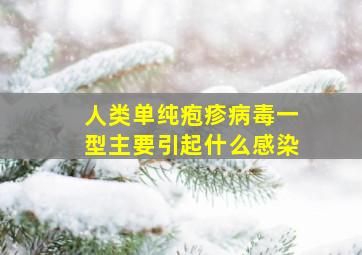 人类单纯疱疹病毒一型主要引起什么感染